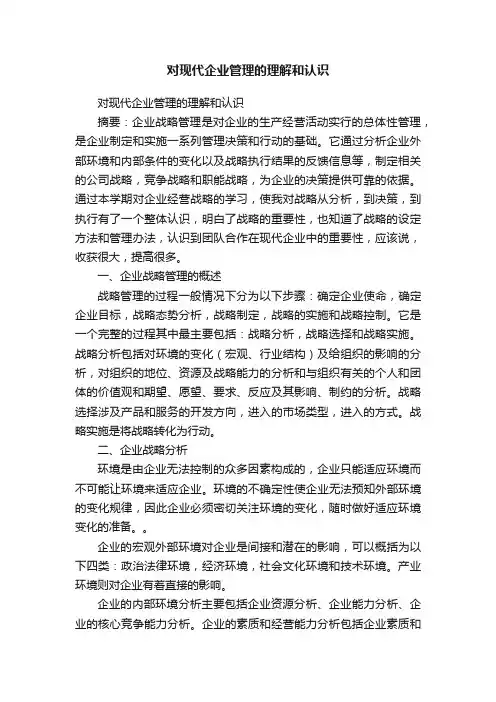 对现代企业管理的理解和认识

对现代企业管理的理解和认识

摘要：企业战略管理是对企业的生产经营活动实行的总体性管理，是企业制定和实施一系列管理决策和行动的基础。它通过分析企业外部环境和内部条件的变化以及战略执行结果的反馈信息等，制定相关的公司战略，竞争战略和职能战略，为企业的决策提供可靠的依据。通过本学期对企业经营战略的学习，使我对战略从分析，到决策，到执行有了一个整体认识，明白了战略的重要性，也知道了战略的设定方法和管理办法，认识到团队合作在现代企业中的重要性，应该说，收获很大，提高很多。

一、企业战略管理的概述

战略管理的过程一般情况下分为以下步骤：确定企业使命，确定企业目标，战略态势分析，战略制定，战略的实施和战略控制。它是一个完整的过程其中最主要包括：战略分析，战略选择和战略实施。战略分析包括对环境的变化（宏观、行业结构）及给组织的影响的分析，对组织的地位、资源及战略能力的分析和与组织有关的个人和团体的价值观和期望、愿望、要求、反应及其影响、制约的分析。战略选择涉及产品和服务的开发方向，进入的市场类型，进入的方式。战略实施是将战略转化为行动。

二、企业战略分析

环境是由企业无法控制的众多因素构成的，企业只能适应环境而不可能让环境来适应企业。环境的不确定性使企业无法预知外部环境的变化规律，因此企业必须密切关注环境的变化，随时做好适应环境变化的准备。。

企业的宏观外部环境对企业是间接和潜在的影响，可以概括为以下四类：政治法律环境，经济环境，社会文化环境和技术环境。产业环境则对企业有着直接的影响。

企业的内部环境分析主要包括企业资源分析、企业能力分析、企业的核心竞争能力分析。企业的素质和经营能力分析包括企业素质和